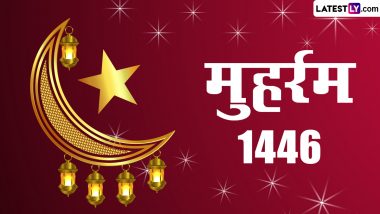 LATESTLY.com

मुहर्रम
1446